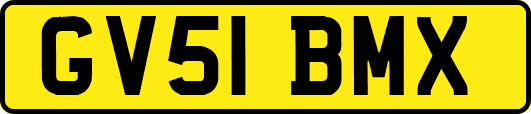 GV51 BMX